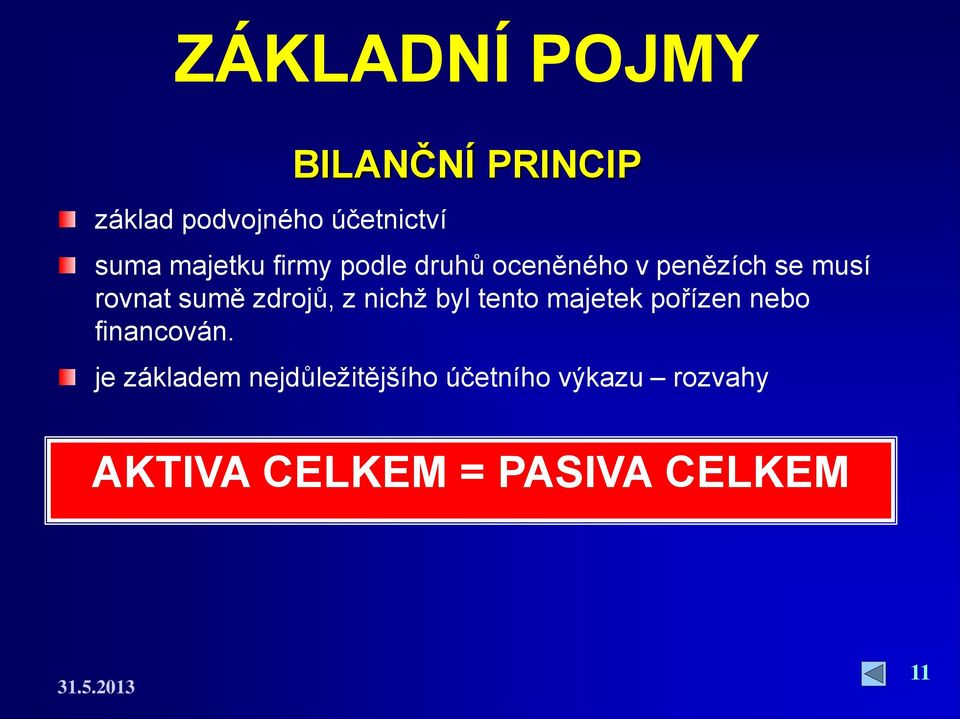 ZÁKLADNÍ POJMY

BILANČNÍ PRINCIP

základ podvojného účetnictví

suma majetku firmy podle druhů oceněného v penězích se musí rovnat sumě zdrojů, z nichž byl tento majetek pořízen nebo financován.

je základem nejdůležitějšího účetního výkazu – rozvahy

AKTIVA CELKEM = PASIVA CELKEM

31.5.2013

11